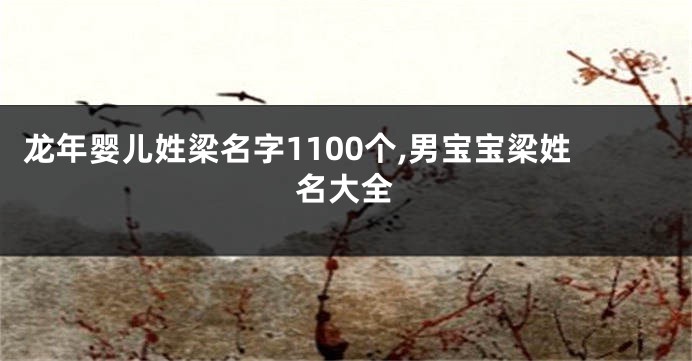 龙年婴儿姓梁名字1100个,男宝宝梁姓名大全